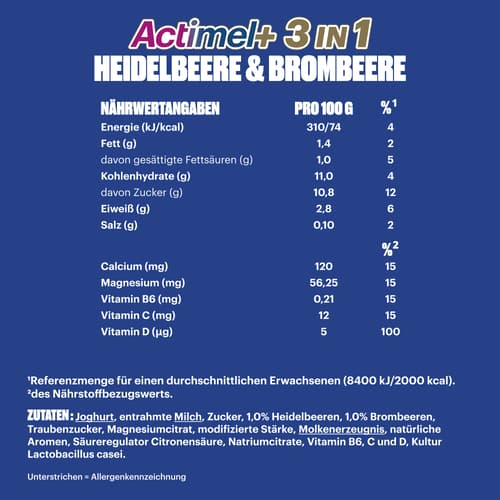 Actimel+ 3 IN 1
HEIDELBEERE & BROMBEERE

| NÄHRWERTANGABEN | PRO 100 G | %$^{1}$ |
|---|---|---|
| Energie (kJ/kcal) | 310/74 | 4 |
| Fett (g) | 1,4 | 2 |
| davon gesättigte Fettsäuren (g) | 1,0 | 5 |
| Kohlenhydrate (g) | 11,0 | 4 |
| davon Zucker (g) | 10,8 | 12 |
| Eiweiß (g) | 2,8 | 6 |
| Salz (g) | 0,10 | 2 |
|  |  | %$^{2}$ |
| Calcium (mg) | 120 | 15 |
| Magnesium (mg) | 56,25 | 15 |
| Vitamin B6 (mg) | 0,21 | 15 |
| Vitamin C (mg) | 12 | 15 |
| Vitamin D (µg) | 5 | 100 |

$^{1}$Referenzmenge für einen durchschnittlichen Erwachsenen (8400 kJ/2000 kcal).
$^{2}$des Nährstoffbezugswerts.

ZUTATEN: Joghurt, entrahmte Milch, Zucker, 1,0% Heidelbeeren, 1,0% Brombeeren, Traubenzucker, Magnesiumcitrat, modifizierte Stärke, Molkenerzeugnis, natürliche Aromen, Säureregulator Citronensäure, Natriumcitrate, Vitamin B6, C und D, Kultur Lactobacillus casei.

Unterstrichen = Allergenkennzeichnung